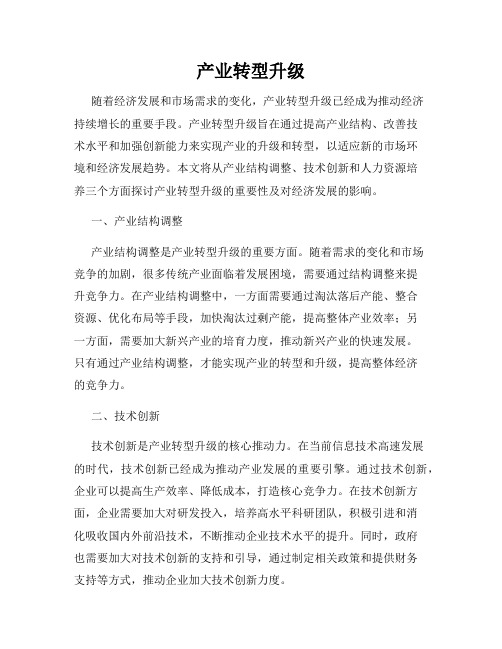 产业转型升级

随着经济发展和市场需求的变化，产业转型升级已经成为推动经济持续增长的重要手段。产业转型升级旨在通过提高产业结构、改善技术水平和加强创新能力来实现产业的升级和转型，以适应新的市场环境和经济发展趋势。本文将从产业结构调整、技术创新和人力资源培养三个方面探讨产业转型升级的重要性及对经济发展的影响。

一、产业结构调整

产业结构调整是产业转型升级的重要方面。随着需求的变化和市场竞争的加剧，很多传统产业面临着发展困境，需要通过结构调整来提升竞争力。在产业结构调整中，一方面需要通过淘汰落后产能、整合资源、优化布局等手段，加快淘汰过剩产能，提高整体产业效率；另一方面，需要加大新兴产业的培育力度，推动新兴产业的快速发展。只有通过产业结构调整，才能实现产业的转型和升级，提高整体经济的竞争力。

二、技术创新

技术创新是产业转型升级的核心推动力。在当前信息技术高速发展的时代，技术创新已经成为推动产业发展的重要引擎。通过技术创新，企业可以提高生产效率、降低成本，打造核心竞争力。在技术创新方面，企业需要加大对研发投入，培养高水平科研团队，积极引进和消化吸收国内外前沿技术，不断推动企业技术水平的提升。同时，政府也需要加大对技术创新的支持和引导，通过制定相关政策和提供财务支持等方式，推动企业加大技术创新力度。